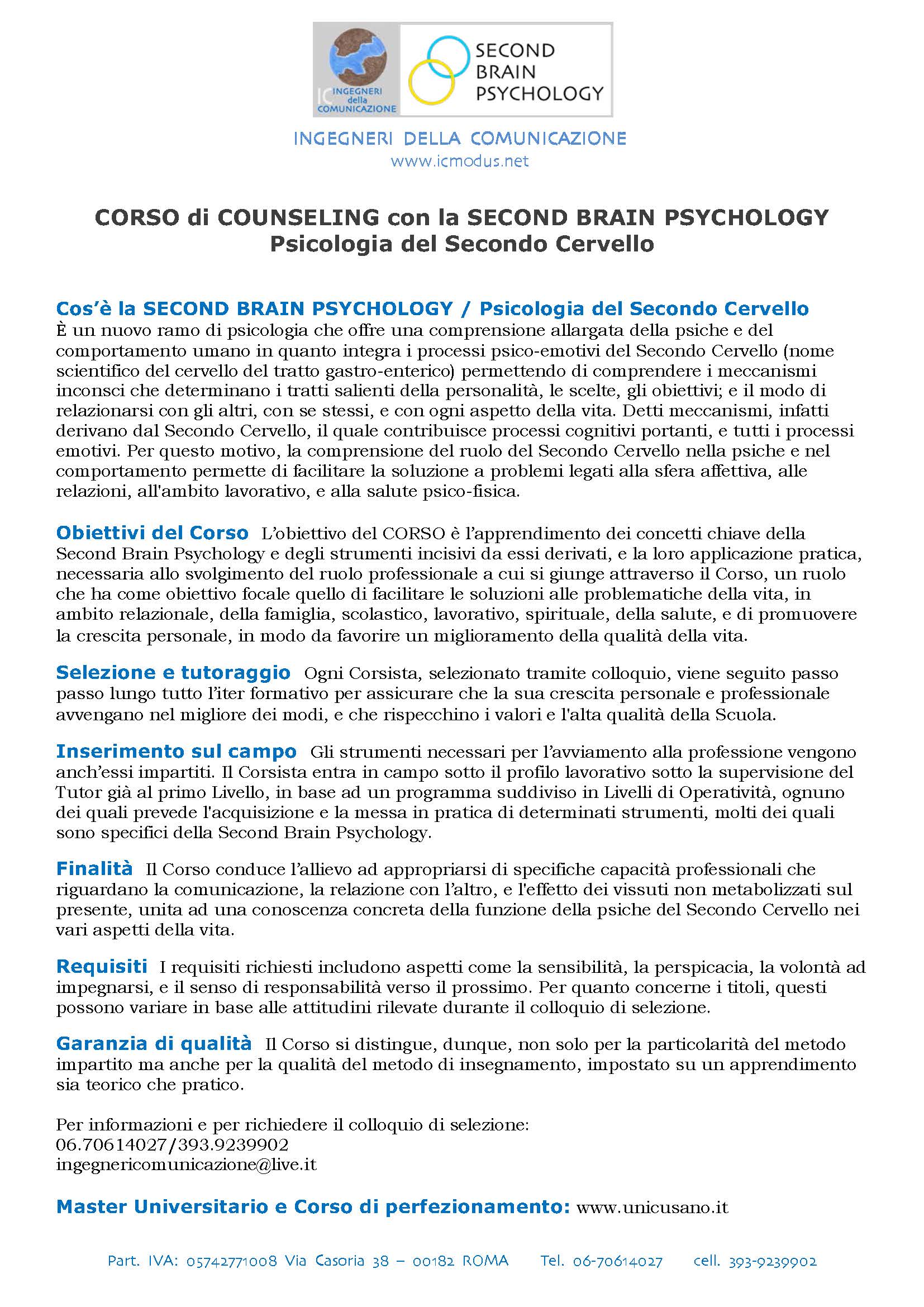 IC INGEGNERI della COMUNICAZIONE

SECOND BRAIN PSYCHOLOGY

INGEGNERI DELLA COMUNICAZIONE
www.icmodus.net

CORSO di COUNSELING con la SECOND BRAIN PSYCHOLOGY
Psicologia del Secondo Cervello

Cos'è la SECOND BRAIN PSYCHOLOGY / Psicologia del Secondo Cervello
È un nuovo ramo di psicologia che offre una comprensione allargata della psiche e del comportamento umano in quanto integra i processi psico-emotivi del Secondo Cervello (nome scientifico del cervello del tratto gastro-enterico) permettendo di comprendere i meccanismi inconsci che determinano i tratti salienti della personalità, le scelte, gli obiettivi; e il modo di relazionarsi con gli altri, con se stessi, e con ogni aspetto della vita. Detti meccanismi, infatti derivano dal Secondo Cervello, il quale contribuisce processi cognitivi portanti, e tutti i processi emotivi. Per questo motivo, la comprensione del ruolo del Secondo Cervello nella psiche e nel comportamento permette di facilitare la soluzione a problemi legati alla sfera affettiva, alle relazioni, all'ambito lavorativo, e alla salute psico-fisica.

Obiettivi del Corso L'obiettivo del CORSO è l'apprendimento dei concetti chiave della Second Brain Psychology e degli strumenti incisivi da essi derivati, e la loro applicazione pratica, necessaria allo svolgimento del ruolo professionale a cui si giunge attraverso il Corso, un ruolo che ha come obiettivo focale quello di facilitare le soluzioni alle problematiche della vita, in ambito relazionale, della famiglia, scolastico, lavorativo, spirituale, della salute, e di promuovere la crescita personale, in modo da favorire un miglioramento della qualità della vita.

Selezione e tutoraggio Ogni Corsista, selezionato tramite colloquio, viene seguito passo passo lungo tutto l'iter formativo per assicurare che la sua crescita personale e professionale avvengano nel migliore dei modi, e che rispecchino i valori e l'alta qualità della Scuola.

Inserimento sul campo Gli strumenti necessari per l'avviamento alla professione vengono anch'essi impartiti. Il Corsista entra in campo sotto il profilo lavorativo sotto la supervisione del Tutor già al primo Livello, in base ad un programma suddiviso in Livelli di Operatività, ognuno dei quali prevede l'acquisizione e la messa in pratica di determinati strumenti, molti dei quali sono specifici della Second Brain Psychology.

Finalità Il Corso conduce l'allievo ad appropriarsi di specifiche capacità professionali che riguardano la comunicazione, la relazione con l'altro, e l'effetto dei vissuti non metabolizzati sul presente, unita ad una conoscenza concreta della funzione della psiche del Secondo Cervello nei vari aspetti della vita.

Requisiti I requisiti richiesti includono aspetti come la sensibilità, la perspicacia, la volontà ad impegnarsi, e il senso di responsabilità verso il prossimo. Per quanto concerne i titoli, questi possono variare in base alle attitudini rilevate durante il colloquio di selezione.

Garanzia di qualità Il Corso si distingue, dunque, non solo per la particolarità del metodo impartito ma anche per la qualità del metodo di insegnamento, impostato su un apprendimento sia teorico che pratico.

Per informazioni e per richiedere il colloquio di selezione:
06.70614027/393.9239902
ingegnericomunicazione@live.it

Master Universitario e Corso di perfezionamento: www.unicusano.it

Part. IVA: 05742771008 Via Casoria 38 – 00182 ROMA Tel. 06-70614027 cell. 393-9239902